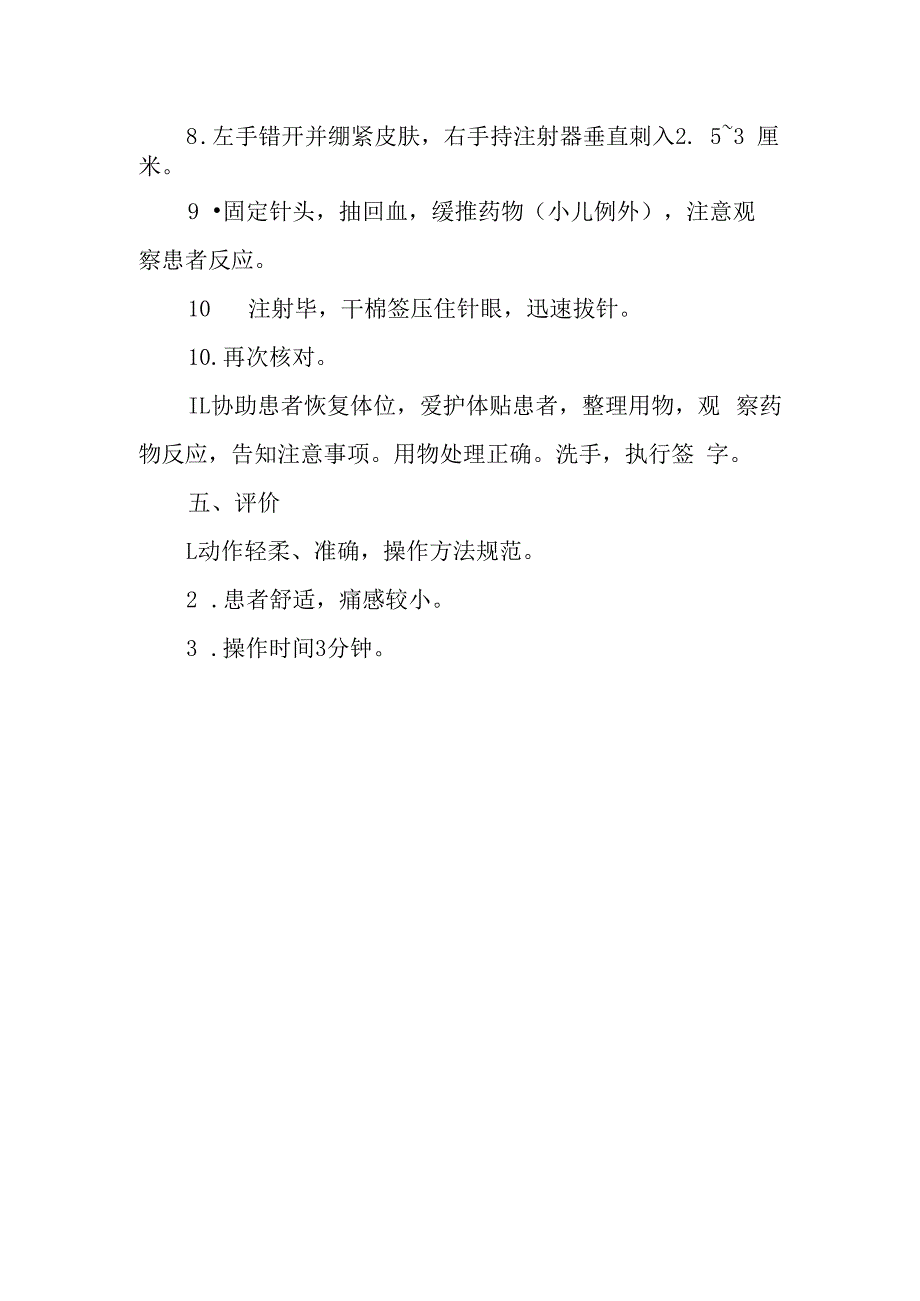 8.左手错开并绷紧皮肤，右手持注射器垂直刺入2. 5~3 厘米。

9 •固定针头，抽回血，缓推药物（小儿例外），注意观察患者反应。

10　注射毕，干棉签压住针眼，迅速拔针。

10.再次核对。

IL协助患者恢复体位，爱护体贴患者，整理用物，观 察药物反应，告知注意事项。用物处理正确。洗手，执行签 字。

五、评价

L动作轻柔、准确，操作方法规范。

2 .患者舒适，痛感较小。

3 .操作时间3分钟。